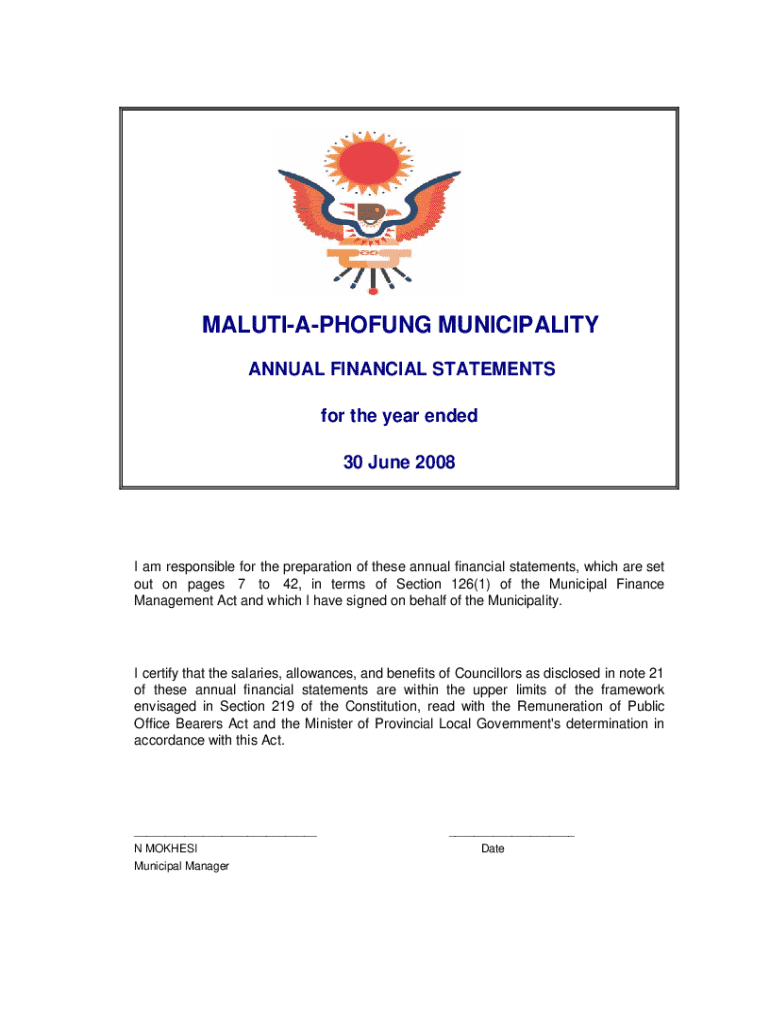 MALUTI-A-PHOFUNG MUNICIPALITY

ANNUAL FINANCIAL STATEMENTS

for the year ended

30 June 2008

I am responsible for the preparation of these annual financial statements, which are set out on pages 7 to 42, in terms of Section 126(1) of the Municipal Finance Management Act and which I have signed on behalf of the Municipality.

I certify that the salaries, allowances, and benefits of Councillors as disclosed in note 21 of these annual financial statements are within the upper limits of the framework envisaged in Section 219 of the Constitution, read with the Remuneration of Public Office Bearers Act and the Minister of Provincial Local Government's determination in accordance with this Act.

N MOKHESI
Municipal Manager

Date